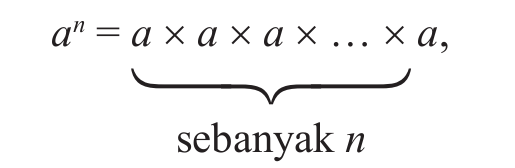 $a^n = \underbrace{a \times a \times a \times \ldots \times a}_{\text{sebanyak } n},$